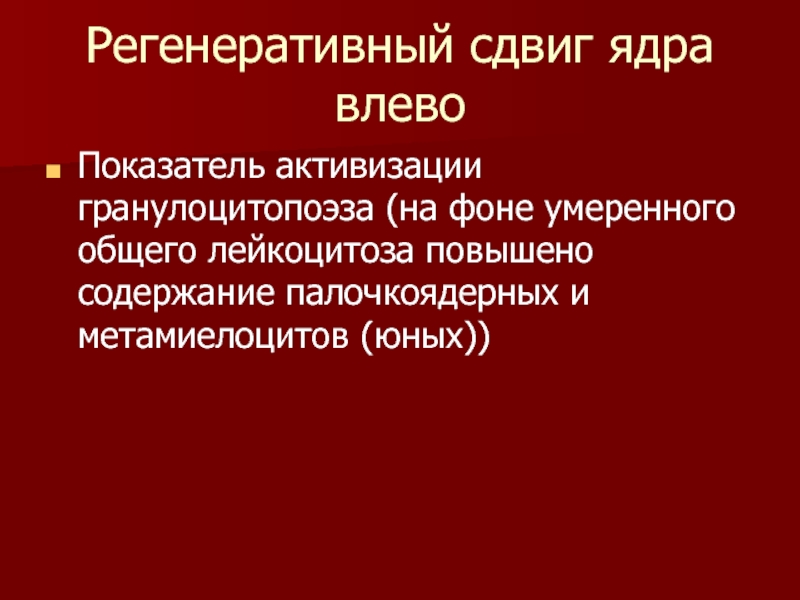 Регенеративный сдвиг ядра влево

• Показатель активизации гранулоцитопоэза (на фоне умеренного общего лейкоцитоза повышено содержание палочкоядерных и метамиелоцитов (юных))